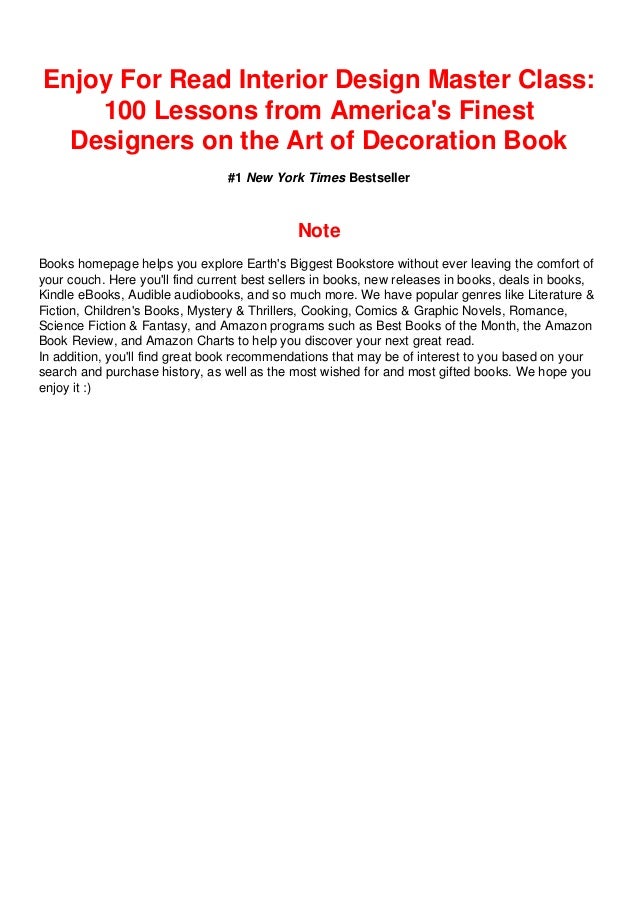 Enjoy For Read Interior Design Master Class: 100 Lessons from America's Finest Designers on the Art of Decoration Book

#1 New York Times Bestseller

Note

Books homepage helps you explore Earth's Biggest Bookstore without ever leaving the comfort of your couch. Here you'll find current best sellers in books, new releases in books, deals in books, Kindle eBooks, Audible audiobooks, and so much more. We have popular genres like Literature & Fiction, Children's Books, Mystery & Thrillers, Cooking, Comics & Graphic Novels, Romance, Science Fiction & Fantasy, and Amazon programs such as Best Books of the Month, the Amazon Book Review, and Amazon Charts to help you discover your next great read.
In addition, you'll find great book recommendations that may be of interest to you based on your search and purchase history, as well as the most wished for and most gifted books. We hope you enjoy it :)